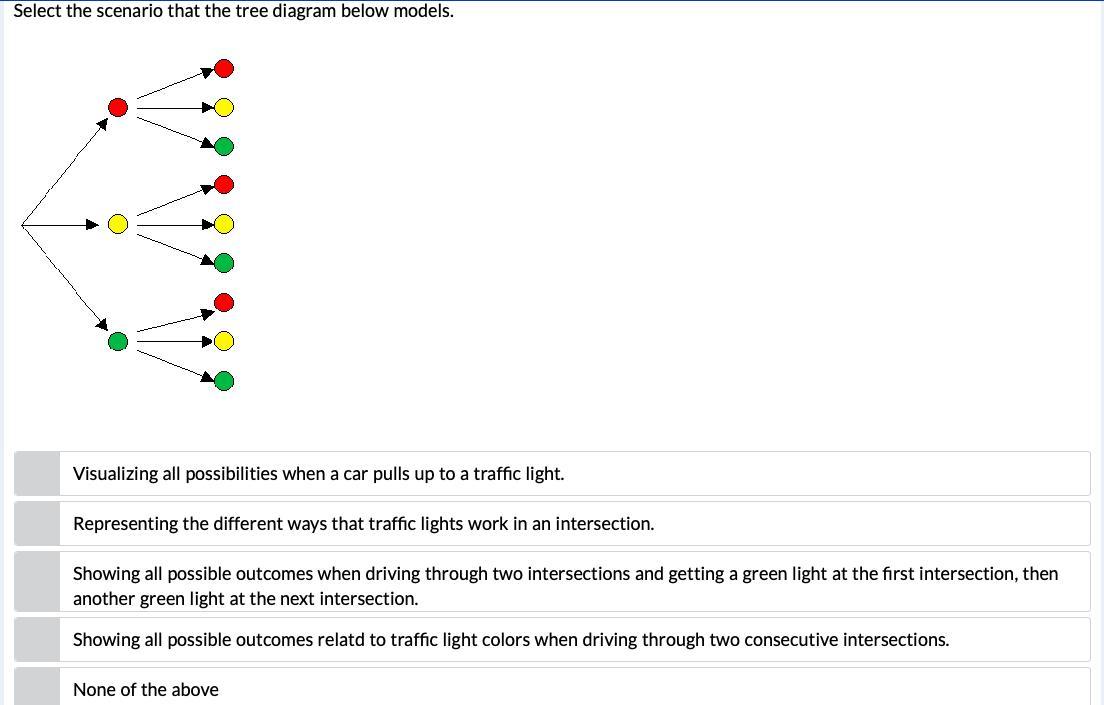 Select the scenario that the tree diagram below models.

Visualizing all possibilities when a car pulls up to a traffic light.

Representing the different ways that traffic lights work in an intersection.

Showing all possible outcomes when driving through two intersections and getting a green light at the first intersection, then another green light at the next intersection.

Showing all possible outcomes relatd to traffic light colors when driving through two consecutive intersections.

None of the above